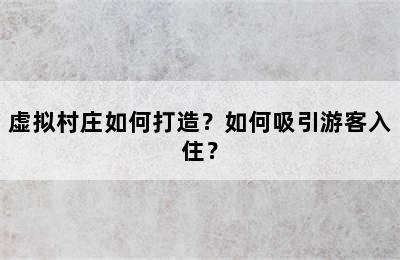 虚拟村庄如何打造？如何吸引游客入住？